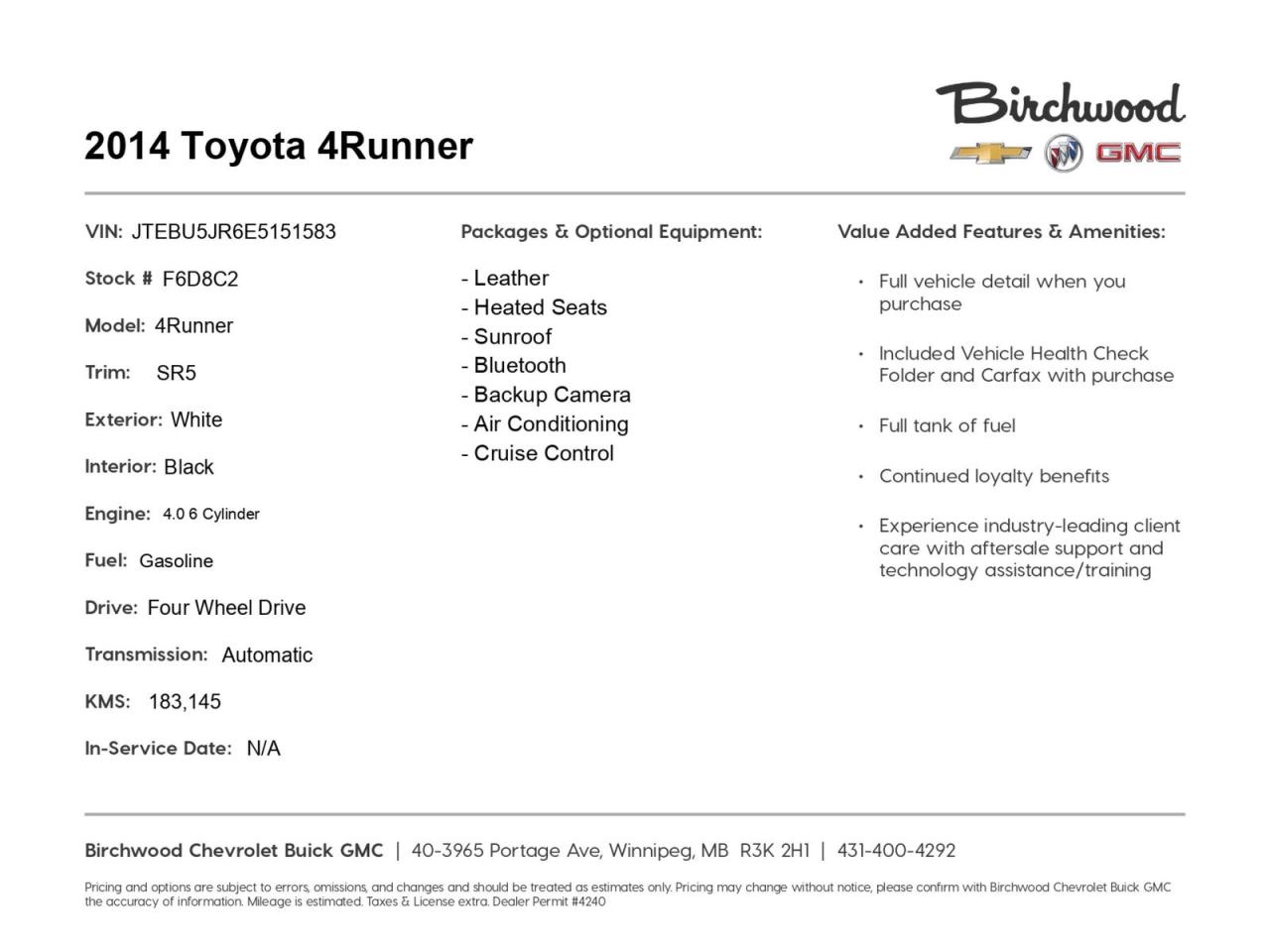 2014 Toyota 4Runner

Birchwood

GMC

VIN: JTEBU5JR6E5151583

Stock # F6D8C2

Model: 4Runner

Trim: SR5

Exterior: White

Interior: Black

Engine: 4.0 6 Cylinder

Fuel: Gasoline

Drive: Four Wheel Drive

Transmission: Automatic

KMS: 183,145

In-Service Date: N/A

Packages & Optional Equipment:

- Leather
- Heated Seats
- Sunroof
- Bluetooth
- Backup Camera
- Air Conditioning
- Cruise Control

Value Added Features & Amenities:

• Full vehicle detail when you purchase

• Included Vehicle Health Check Folder and Carfax with purchase

• Full tank of fuel

• Continued loyalty benefits

• Experience industry-leading client care with aftersale support and technology assistance/training

Birchwood Chevrolet Buick GMC | 40-3965 Portage Ave, Winnipeg, MB R3K 2H1 | 431-400-4292

Pricing and options are subject to errors, omissions, and changes and should be treated as estimates only. Pricing may change without notice, please confirm with Birchwood Chevrolet Buick GMC the accuracy of information. Mileage is estimated. Taxes & License extra. Dealer Permit #4240